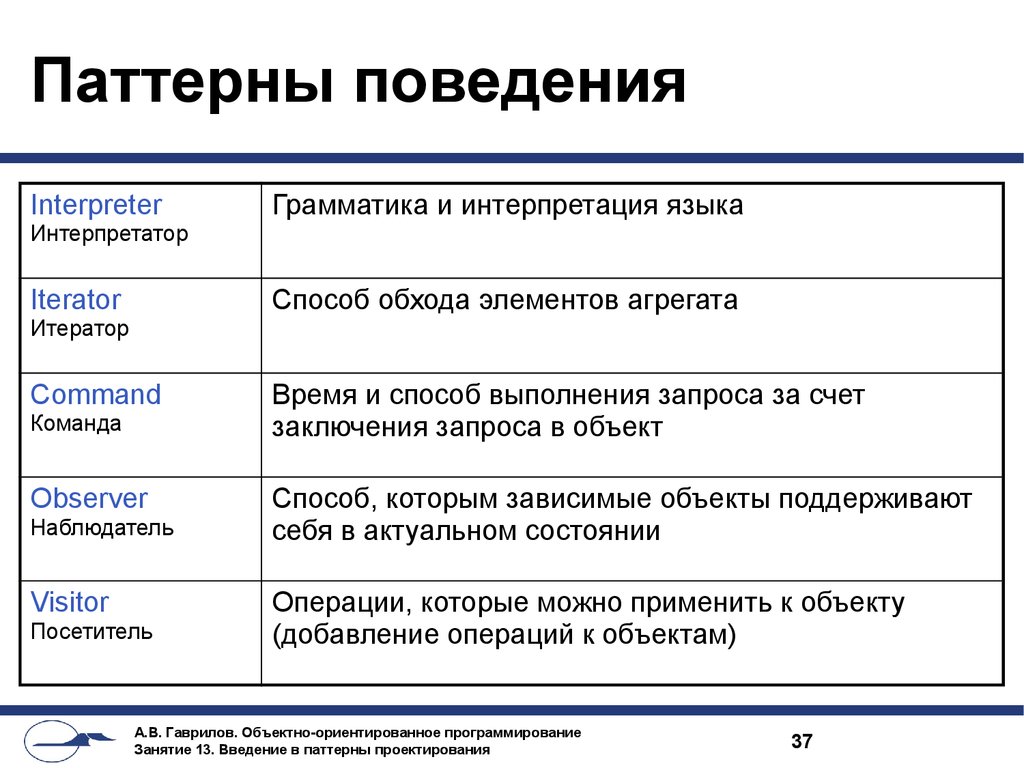 Паттерны поведения

| | |
|---|---|
| Interpreter Интерпретатор | Грамматика и интерпретация языка |
| Iterator Итератор | Способ обхода элементов агрегата |
| Command Команда | Время и способ выполнения запроса за счет заключения запроса в объект |
| Observer Наблюдатель | Способ, которым зависимые объекты поддерживают себя в актуальном состоянии |
| Visitor Посетитель | Операции, которые можно применить к объекту (добавление операций к объектам) |

А.В. Гаврилов. Объектно-ориентированное программирование
Занятие 13. Введение в паттерны проектирования

37